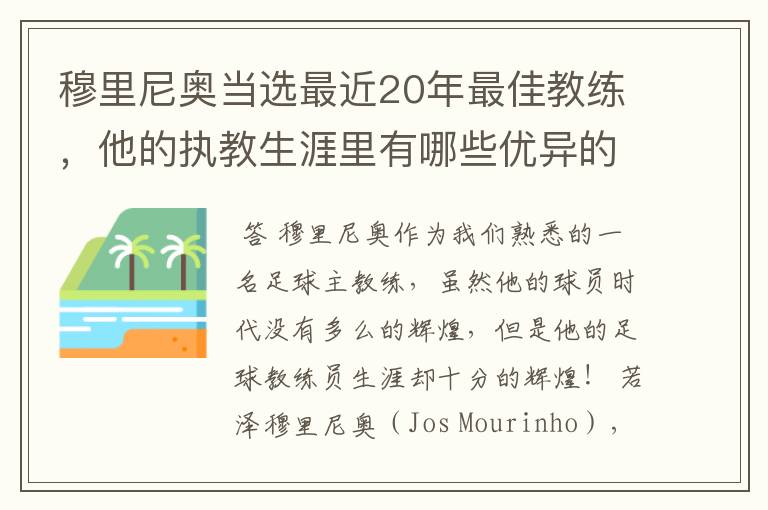 穆里尼奥当选最近20年最佳教练，他的执教生涯里有哪些优异的

答 穆里尼奥作为我们熟悉的一名足球主教练，虽然他的球员时代没有多么的辉煌，但是他的足球教练员生涯却十分的辉煌！ 若泽穆里尼奥（Jos Mourinho），